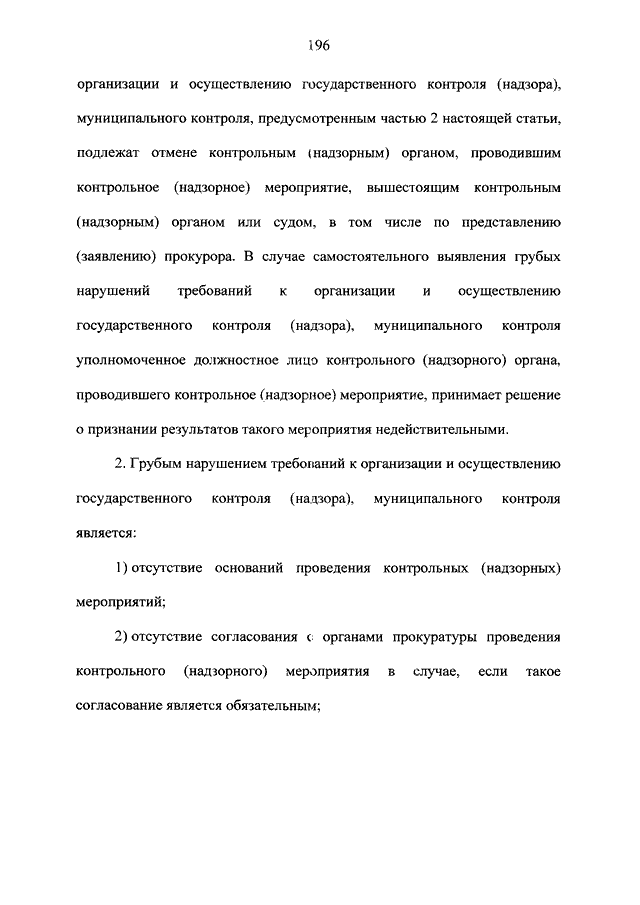 196

организации и осуществлению государственного контроля (надзора), муниципального контроля, предусмотренным частью 2 настоящей статьи, подлежат отмене контрольным (надзорным) органом, проводившим контрольное (надзорное) мероприятие, вышестоящим контрольным (надзорным) органом или судом, в том числе по представлению (заявлению) прокурора. В случае самостоятельного выявления грубых нарушений требований к организации и осуществлению государственного контроля (надзора), муниципального контроля уполномоченное должностное лицо контрольного (надзорного) органа, проводившего контрольное (надзорное) мероприятие, принимает решение о признании результатов такого мероприятия недействительными.

2. Грубым нарушением требований к организации и осуществлению государственного контроля (надзора), муниципального контроля является:

1) отсутствие оснований проведения контрольных (надзорных) мероприятий;

2) отсутствие согласования с органами прокуратуры проведения контрольного (надзорного) мероприятия в случае, если такое согласование является обязательным;